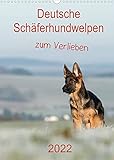 Deutsche Schäferhundwelpen

zum Verlieben

2022